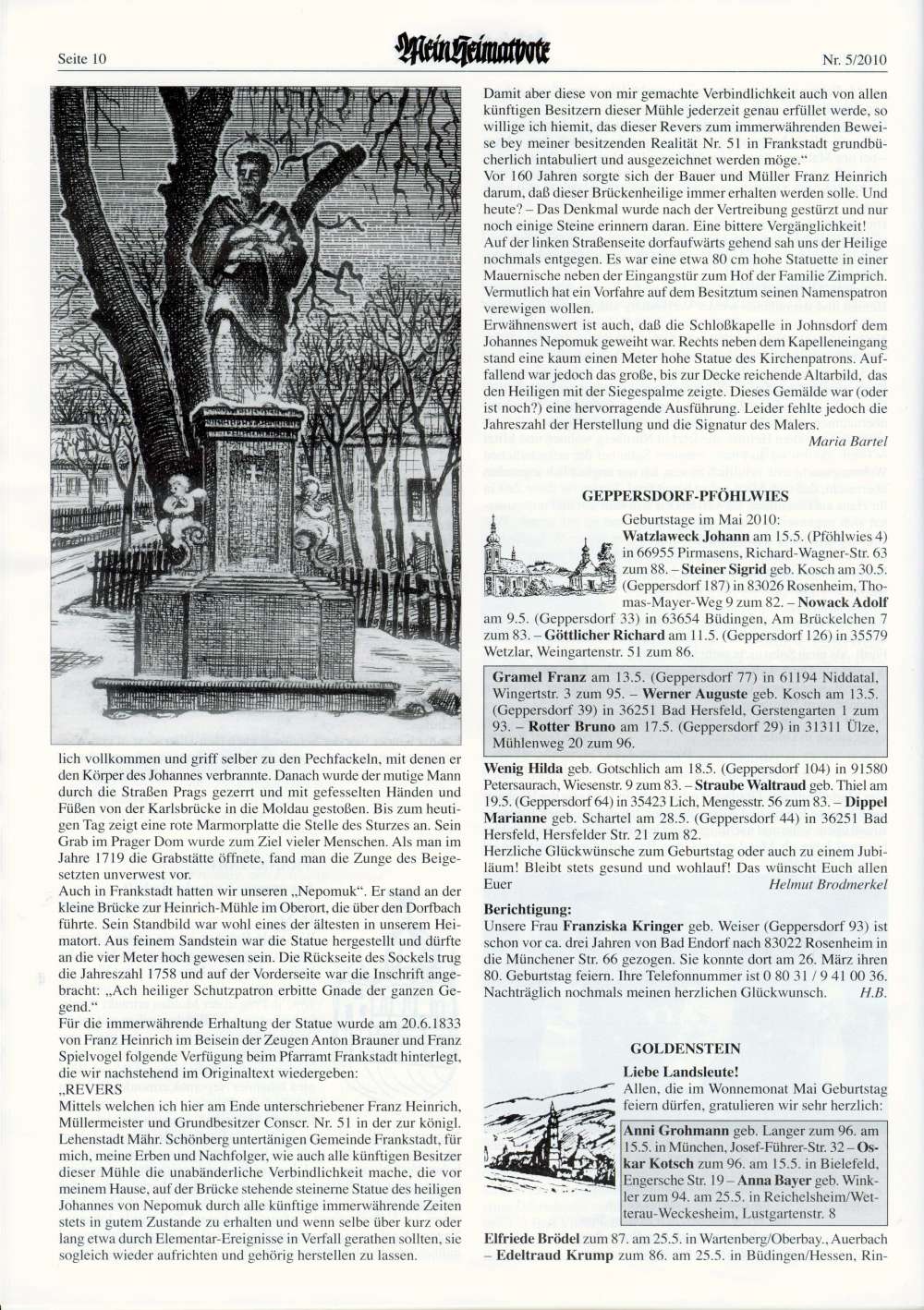 Seite 10 Mein Heimatbote Nr. 5/2010

lich vollkommen und griff selber zu den Pechfackeln, mit denen er den Körper des Johannes verbrannte. Danach wurde der mutige Mann durch die Straßen Prags gezerrt und mit gefesselten Händen und Füßen von der Karlsbrücke in die Moldau gestoßen. Bis zum heutigen Tag zeigt eine rote Marmorplatte die Stelle des Sturzes an. Sein Grab im Prager Dom wurde zum Ziel vieler Menschen. Als man im Jahre 1719 die Grabstätte öffnete, fand man die Zunge des Beigesetzten unverwest vor.

Auch in Frankstadt hatten wir unseren „Nepomuk". Er stand an der kleine Brücke zur Heinrich-Mühle im Oberort, die über den Dorfbach führte. Sein Standbild war wohl eines der ältesten in unserem Heimatort. Aus feinem Sandstein war die Statue hergestellt und dürfte an die vier Meter hoch gewesen sein. Die Rückseite des Sockels trug die Jahreszahl 1758 und auf der Vorderseite war die Inschrift angebracht: „Ach heiliger Schutzpatron erbitte Gnade der ganzen Gegend."

Für die immerwährende Erhaltung der Statue wurde am 20.6.1833 von Franz Heinrich im Beisein der Zeugen Anton Brauner und Franz Spielvogel folgende Verfügung beim Pfarramt Frankstadt hinterlegt, die wir nachstehend im Originaltext wiedergeben:

„REVERS

Mittels welchen ich hier am Ende unterschriebener Franz Heinrich, Müllermeister und Grundbesitzer Conscr. Nr. 51 in der zur königl. Lehenstadt Mähr. Schönberg untertänigen Gemeinde Frankstadt, für mich, meine Erben und Nachfolger, wie auch alle künftigen Besitzer dieser Mühle die unabänderliche Verbindlichkeit mache, die vor meinem Hause, auf der Brücke stehende steinerne Statue des heiligen Johannes von Nepomuk durch alle künftige immerwährende Zeiten stets in gutem Zustande zu erhalten und wenn selbe über kurz oder lang etwa durch Elementar-Ereignisse in Verfall gerathen sollten, sie sogleich wieder aufrichten und gehörig herstellen zu lassen.

Damit aber diese von mir gemachte Verbindlichkeit auch von allen künftigen Besitzern dieser Mühle jederzeit genau erfüllet werde, so willige ich hiemit, das dieser Revers zum immerwährenden Beweise bey meiner besitzenden Realität Nr. 51 in Frankstadt grundbücherlich intabuliert und ausgezeichnet werden möge."

Vor 160 Jahren sorgte sich der Bauer und Müller Franz Heinrich darum, daß dieser Brückenheilige immer erhalten werden solle. Und heute? – Das Denkmal wurde nach der Vertreibung gestürzt und nur noch einige Steine erinnern daran. Eine bittere Vergänglichkeit!

Auf der linken Straßenseite dorfaufwärts gehend sah uns der Heilige nochmals entgegen. Es war eine etwa 80 cm hohe Statuette in einer Mauernische neben der Eingangstür zum Hof der Familie Zimprich. Vermutlich hat ein Vorfahre auf dem Besitztum seinen Namenspatron verewigen wollen.

Erwähnenswert ist auch, daß die Schloßkapelle in Johnsdorf dem Johannes Nepomuk geweiht war. Rechts neben dem Kapelleneingang stand eine kaum einen Meter hohe Statue des Kirchenpatrons. Auffallend war jedoch das große, bis zur Decke reichende Altarbild, das den Heiligen mit der Siegespalme zeigte. Dieses Gemälde war (oder ist noch?) eine hervorragende Ausführung. Leider fehlte jedoch die Jahreszahl der Herstellung und die Signatur des Malers.
Maria Bartel

GEPPERSDORF-PFÖHLWIES

Geburtstage im Mai 2010:
Watzlaweck Johann am 15.5. (Pföhlwies 4) in 66955 Pirmasens, Richard-Wagner-Str. 63 zum 88. – Steiner Sigrid geb. Kosch am 30.5. (Geppersdorf 187) in 83026 Rosenheim, Thomas-Mayer-Weg 9 zum 82. – Nowack Adolf am 9.5. (Geppersdorf 33) in 63654 Büdingen, Am Brückelchen 7 zum 83. – Göttlicher Richard am 11.5. (Geppersdorf 126) in 35579 Wetzlar, Weingartenstr. 51 zum 86.

Gramel Franz am 13.5. (Geppersdorf 77) in 61194 Niddatal, Wingertstr. 3 zum 95. – Werner Auguste geb. Kosch am 13.5. (Geppersdorf 39) in 36251 Bad Hersfeld, Gerstengarten 1 zum 93. – Rotter Bruno am 17.5. (Geppersdorf 29) in 31311 Ülze, Mühlenweg 20 zum 96.

Wenig Hilda geb. Gotschlich am 18.5. (Geppersdorf 104) in 91580 Petersaurach, Wiesenstr. 9 zum 83. – Straube Waltraud geb. Thiel am 19.5. (Geppersdorf 64) in 35423 Lich, Mengesstr. 56 zum 83. – Dippel Marianne geb. Schartel am 28.5. (Geppersdorf 44) in 36251 Bad Hersfeld, Hersfelder Str. 21 zum 82.

Herzliche Glückwünsche zum Geburtstag oder auch zu einem Jubiläum! Bleibt stets gesund und wohlauf! Das wünscht Euch allen Euer
Helmut Brodmerkel

Berichtigung:
Unsere Frau Franziska Kringer geb. Weiser (Geppersdorf 93) ist schon vor ca. drei Jahren von Bad Endorf nach 83022 Rosenheim in die Münchener Str. 66 gezogen. Sie konnte dort am 26. März ihren 80. Geburtstag feiern. Ihre Telefonnummer ist 0 80 31 / 9 41 00 36. Nachträglich nochmals meinen herzlichen Glückwunsch. H.B.

GOLDENSTEIN

Liebe Landsleute!
Allen, die im Wonnemonat Mai Geburtstag feiern dürfen, gratulieren wir sehr herzlich:

Anni Grohmann geb. Langer zum 96. am 15.5. in München, Josef-Führer-Str. 32 – Oskar Kotsch zum 96. am 15.5. in Bielefeld, Engersche Str. 19 – Anna Bayer geb. Winkler zum 94. am 25.5. in Reichelsheim/Wetterau-Weckesheim, Lustgartenstr. 8

Elfriede Brödel zum 87. am 25.5. in Wartenberg/Oberbay., Auerbach – Edeltraud Krump zum 86. am 25.5. in Büdingen/Hessen, Rin-